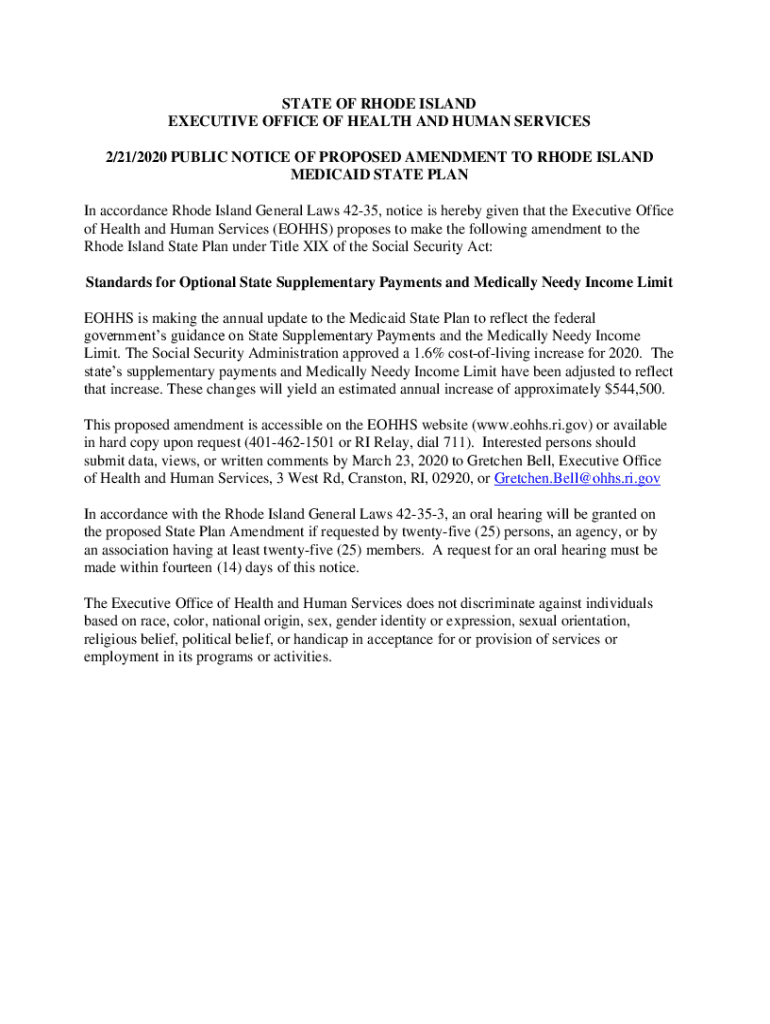 STATE OF RHODE ISLAND
EXECUTIVE OFFICE OF HEALTH AND HUMAN SERVICES

2/21/2020 PUBLIC NOTICE OF PROPOSED AMENDMENT TO RHODE ISLAND MEDICAID STATE PLAN

In accordance Rhode Island General Laws 42-35, notice is hereby given that the Executive Office of Health and Human Services (EOHHS) proposes to make the following amendment to the Rhode Island State Plan under Title XIX of the Social Security Act:

Standards for Optional State Supplementary Payments and Medically Needy Income Limit

EOHHS is making the annual update to the Medicaid State Plan to reflect the federal government's guidance on State Supplementary Payments and the Medically Needy Income Limit. The Social Security Administration approved a 1.6% cost-of-living increase for 2020. The state's supplementary payments and Medically Needy Income Limit have been adjusted to reflect that increase. These changes will yield an estimated annual increase of approximately $544,500.

This proposed amendment is accessible on the EOHHS website (www.eohhs.ri.gov) or available in hard copy upon request (401-462-1501 or RI Relay, dial 711). Interested persons should submit data, views, or written comments by March 23, 2020 to Gretchen Bell, Executive Office of Health and Human Services, 3 West Rd, Cranston, RI, 02920, or Gretchen.Bell@ohhs.ri.gov

In accordance with the Rhode Island General Laws 42-35-3, an oral hearing will be granted on the proposed State Plan Amendment if requested by twenty-five (25) persons, an agency, or by an association having at least twenty-five (25) members. A request for an oral hearing must be made within fourteen (14) days of this notice.

The Executive Office of Health and Human Services does not discriminate against individuals based on race, color, national origin, sex, gender identity or expression, sexual orientation, religious belief, political belief, or handicap in acceptance for or provision of services or employment in its programs or activities.